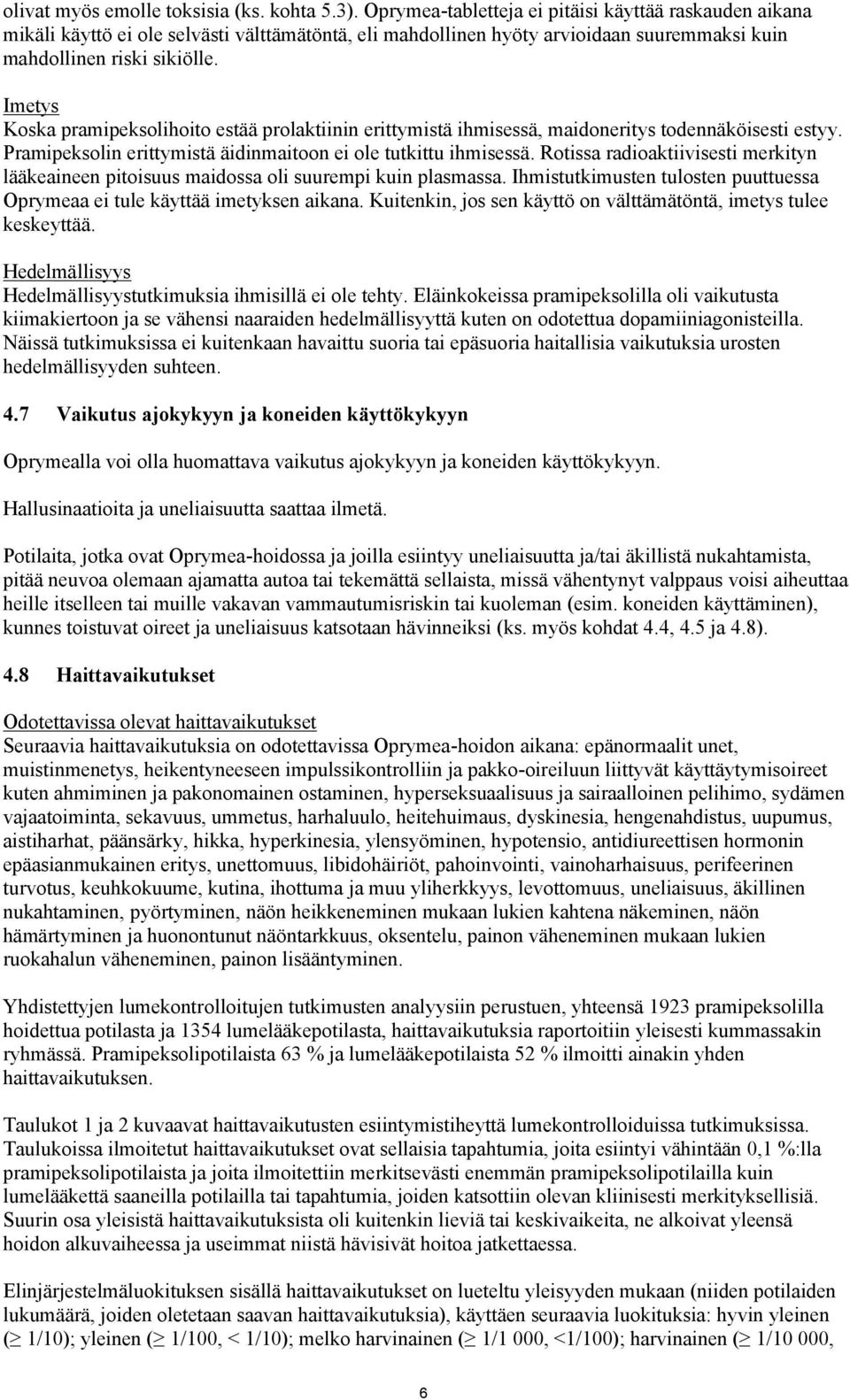 olivat myös emolle toksisia (ks. kohta 5.3). Oprymea-tabletteja ei pitäisi käyttää raskauden aikana mikäli käyttö ei ole selvästi välttämätöntä, eli mahdollinen hyöty arvioidaan suuremmaksi kuin mahdollinen riski sikiölle.

Imetys
Koska pramipeksolihoito estää prolaktiinin erittymistä ihmisessä, maidoneritys todennäköisesti estyy. Pramipeksolin erittymistä äidinmaitoon ei ole tutkittu ihmisessä. Rotissa radioaktiivisesti merkityn lääkeaineen pitoisuus maidossa oli suurempi kuin plasmassa. Ihmistutkimusten tulosten puuttuessa Oprymeaa ei tule käyttää imetyksen aikana. Kuitenkin, jos sen käyttö on välttämätöntä, imetys tulee keskeyttää.

Hedelmällisyys
Hedelmällisyystutkimuksia ihmisillä ei ole tehty. Eläinkokeissa pramipeksolilla oli vaikutusta kiimakiertoon ja se vähensi naaraiden hedelmällisyyttä kuten on odotettua dopamiiniagonisteilla. Näissä tutkimuksissa ei kuitenkaan havaittu suoria tai epäsuoria haitallisia vaikutuksia urosten hedelmällisyyden suhteen.

4.7 Vaikutus ajokykyyn ja koneiden käyttökykyyn

Oprymealla voi olla huomattava vaikutus ajokykyyn ja koneiden käyttökykyyn.

Hallusinaatioita ja uneliaisuutta saattaa ilmetä.

Potilaita, jotka ovat Oprymea-hoidossa ja joilla esiintyy uneliaisuutta ja/tai äkillistä nukahtamista, pitää neuvoa olemaan ajamatta autoa tai tekemättä sellaista, missä vähentynyt valppaus voisi aiheuttaa heille itselleen tai muille vakavan vammautumisriskin tai kuoleman (esim. koneiden käyttäminen), kunnes toistuvat oireet ja uneliaisuus katsotaan hävinneiksi (ks. myös kohdat 4.4, 4.5 ja 4.8).

4.8 Haittavaikutukset

Odotettavissa olevat haittavaikutukset
Seuraavia haittavaikutuksia on odotettavissa Oprymea-hoidon aikana: epänormaalit unet, muistinmenetys, heikentyneeseen impulssikontrolliin ja pakko-oireiluun liittyvät käyttäytymisoireet kuten ahmiminen ja pakonomainen ostaminen, hyperseksuaalisuus ja sairaalloinen pelihimo, sydämen vajaatoiminta, sekavuus, ummetus, harhaluulo, heitehuimaus, dyskinesia, hengenahdistus, uupumus, aistiharhat, päänsärky, hikka, hyperkinesia, ylensyöminen, hypotensio, antidiureettisen hormonin epäasianmukainen eritys, unettomuus, libidohäiriöt, pahoinvointi, vainoharhaisuus, perifeerinen turvotus, keuhkokuume, kutina, ihottuma ja muu yliherkkyys, levottomuus, uneliaisuus, äkillinen nukahtaminen, pyörtyminen, näön heikkeneminen mukaan lukien kahtena näkeminen, näön hämärtyminen ja huonontunut näöntarkkuus, oksentelu, painon väheneminen mukaan lukien ruokahalun väheneminen, painon lisääntyminen.

Yhdistettyjen lumekontrolloitujen tutkimusten analyysiin perustuen, yhteensä 1923 pramipeksolilla hoidettua potilasta ja 1354 lumelääkepotilasta, haittavaikutuksia raportoitiin yleisesti kummassakin ryhmässä. Pramipeksolipotilaista 63 % ja lumelääkepotilaista 52 % ilmoitti ainakin yhden haittavaikutuksen.

Taulukot 1 ja 2 kuvaavat haittavaikutusten esiintymistiheyttä lumekontrolloiduissa tutkimuksissa. Taulukoissa ilmoitetut haittavaikutukset ovat sellaisia tapahtumia, joita esiintyi vähintään 0,1 %:lla pramipeksolipotilaista ja joita ilmoitettiin merkitsevästi enemmän pramipeksolipotilailla kuin lumelääkettä saaneilla potilailla tai tapahtumia, joiden katsottiin olevan kliinisesti merkityksellisiä. Suurin osa yleisistä haittavaikutuksista oli kuitenkin lieviä tai keskivaikeita, ne alkoivat yleensä hoidon alkuvaiheessa ja useimmat niistä hävisivät hoitoa jatkettaessa.

Elinjärjestelmäluokituksen sisällä haittavaikutukset on lueteltu yleisyyden mukaan (niiden potilaiden lukumäärä, joiden oletetaan saavan haittavaikutuksia), käyttäen seuraavia luokituksia: hyvin yleinen ($\geq$ 1/10); yleinen ($\geq$ 1/100, < 1/10); melko harvinainen ($\geq$ 1/1 000, <1/100); harvinainen ($\geq$ 1/10 000,

6